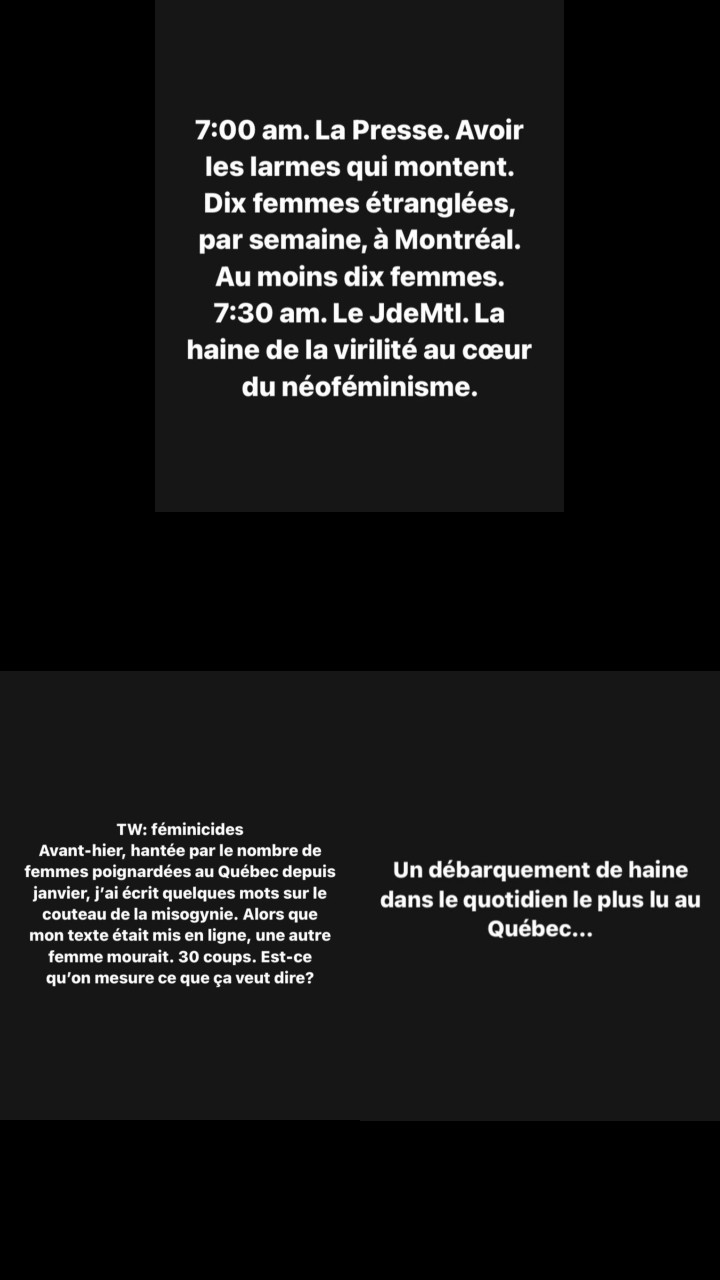 7:00 am. La Presse. Avoir les larmes qui montent. Dix femmes étranglées, par semaine, à Montréal. Au moins dix femmes. 7:30 am. Le JdeMtl. La haine de la virilité au cœur du néoféminisme.

TW: féminicides
Avant-hier, hantée par le nombre de femmes poignardées au Québec depuis janvier, j'ai écrit quelques mots sur le couteau de la misogynie. Alors que mon texte était mis en ligne, une autre femme mourait. 30 coups. Est-ce qu'on mesure ce que ça veut dire?

Un débarquement de haine dans le quotidien le plus lu au Québec...